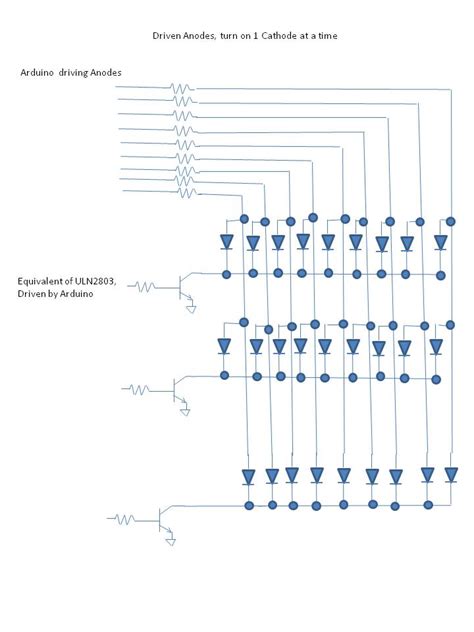 Driven Anodes, turn on 1 Cathode at a time

Arduino driving Anodes

Equivalent of ULN2803, Driven by Arduino